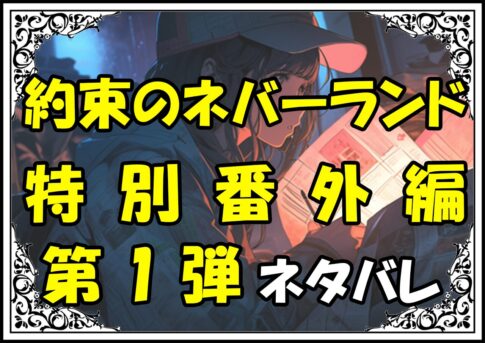 約束のネバーランド
特別番外編
第１弾 ネタバレ